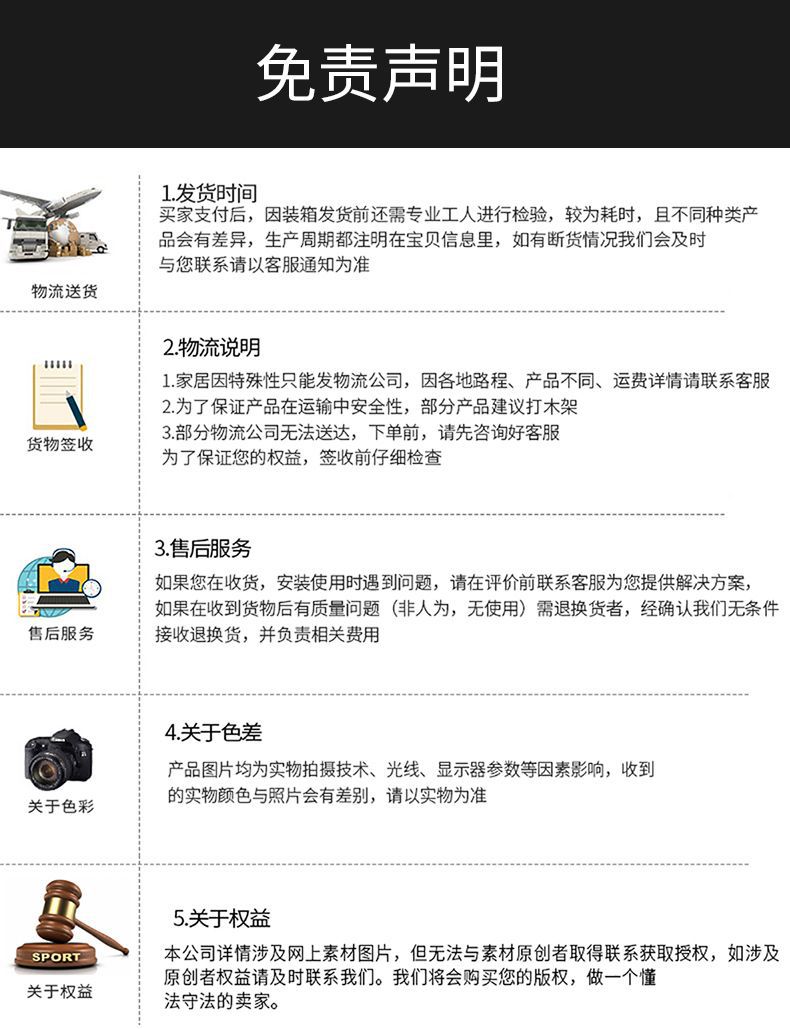 免责声明

物流送货

1.发货时间

买家支付后，因装箱发货前还需专业工人进行检验，较为耗时，且不同种类产品会有差异，生产周期都注明在宝贝信息里，如有断货情况我们会及时与您联系请以客服通知为准

货物签收

2.物流说明

1.家居因特殊性只能发物流公司，因各地路程、产品不同、运费详情请联系客服
2.为了保证产品在运输中安全性，部分产品建议打木架
3.部分物流公司无法送达，下单前，请先咨询好客服
为了保证您的权益，签收前仔细检查

售后服务

3.售后服务

如果您在收货，安装使用时遇到问题，请在评价前联系客服为您提供解决方案，如果在收到货物后有质量问题（非人为，无使用）需退换货者，经确认我们无条件接收退换货，并负责相关费用

关于色彩

4.关于色差

产品图片均为实物拍摄技术、光线、显示器参数等因素影响，收到的实物颜色与照片会有差别，请以实物为准

SPORT

关于权益

5.关于权益

本公司详情涉及网上素材图片，但无法与素材原创者取得联系获取授权，如涉及原创者权益请及时联系我们。我们将会购买您的版权，做一个懂法守法的卖家。